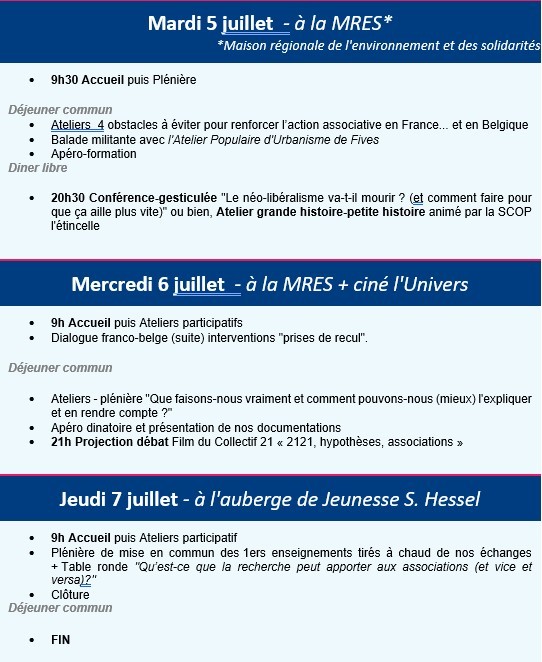 Mardi 5 juillet - à la MRES*
*Maison régionale de l'environnement et des solidarités

• 9h30 Accueil puis Plénière

Déjeuner commun
• Ateliers 4 obstacles à éviter pour renforcer l'action associative en France... et en Belgique
• Balade militante avec l'Atelier Populaire d'Urbanisme de Fives
• Apéro-formation
Diner libre

• 20h30 Conférence-gesticulée "Le néo-libéralisme va-t-il mourir ? (et comment faire pour que ça aille plus vite)" ou bien, Atelier grande histoire-petite histoire animé par la SCOP l'étincelle

Mercredi 6 juillet - à la MRES + ciné l'Univers

• 9h Accueil puis Ateliers participatifs
• Dialogue franco-belge (suite) interventions "prises de recul".

Déjeuner commun

• Ateliers - plénière "Que faisons-nous vraiment et comment pouvons-nous (mieux) l'expliquer et en rendre compte ?"
• Apéro dinatoire et présentation de nos documentations
• 21h Projection débat Film du Collectif 21 « 2121, hypothèses, associations »

Jeudi 7 juillet - à l'auberge de Jeunesse S. Hessel

• 9h Accueil puis Ateliers participatif
• Plénière de mise en commun des 1ers enseignements tirés à chaud de nos échanges + Table ronde "Qu'est-ce que la recherche peut apporter aux associations (et vice et versa)?"
• Clôture
Déjeuner commun

• FIN